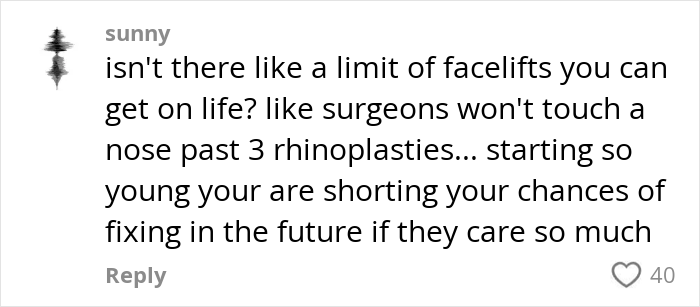 sunny
isn't there like a limit of facelifts you can get on life? like surgeons won't touch a nose past 3 rhinoplasties... starting so young your are shorting your chances of fixing in the future if they care so much

Reply
40